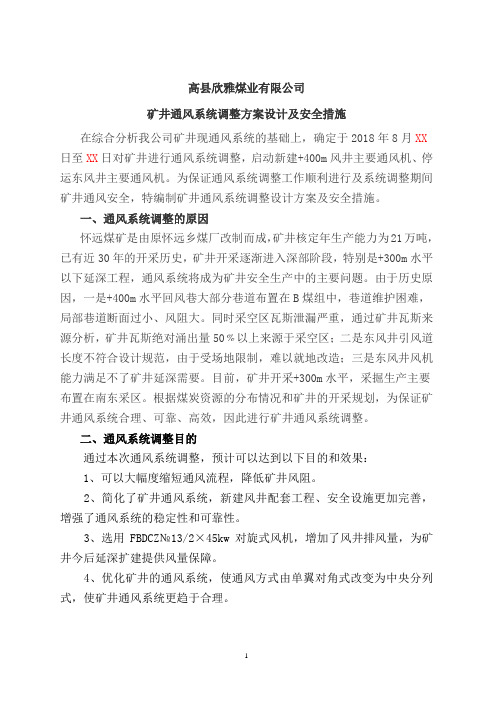 高县欣雅煤业有限公司

矿井通风系统调整方案设计及安全措施

在综合分析我公司矿井现通风系统的基础上，确定于 2018 年 8 月 XX 日至 XX 日对矿井进行通风系统调整，启动新建+400m 风井主要通风机、停运东风井主要通风机。为保证通风系统调整工作顺利进行及系统调整期间矿井通风安全，特编制矿井通风系统调整设计方案及安全措施。

一、通风系统调整的原因

怀远煤矿是由原怀远乡煤厂改制而成，矿井核定年生产能力为21万吨，已有近 30 年的开采历史，矿井开采逐渐进入深部阶段，特别是+300m 水平以下延深工程，通风系统将成为矿井安全生产中的主要问题。由于历史原因，一是+400m 水平回风巷大部分巷道布置在 B 煤组中，巷道维护困难，局部巷道断面过小、风阻大。同时采空区瓦斯泄漏严重，通过矿井瓦斯来源分析，矿井瓦斯绝对涌出量 50％以上来源于采空区；二是东风井引风道长度不符合设计规范，由于受场地限制，难以就地改造；三是东风井风机能力满足不了矿井延深需要。目前，矿井开采+300m 水平，采掘生产主要布置在南东采区。根据煤炭资源的分布情况和矿井的开采规划，为保证矿井通风系统合理、可靠、高效，因此进行矿井通风系统调整。

二、通风系统调整目的

通过本次通风系统调整，预计可以达到以下目的和效果：

1、可以大幅度缩短通风流程，降低矿井风阻。

2、简化了矿井通风系统，新建风井配套工程、安全设施更加完善，增强了通风系统的稳定性和可靠性。

3、选用 FBDCZ№13/2×45kw 对旋式风机，增加了风井排风量，为矿井今后延深扩建提供风量保障。

4、优化矿井的通风系统，使通风方式由单翼对角式改变为中央分列式，使矿井通风系统更趋于合理。

1